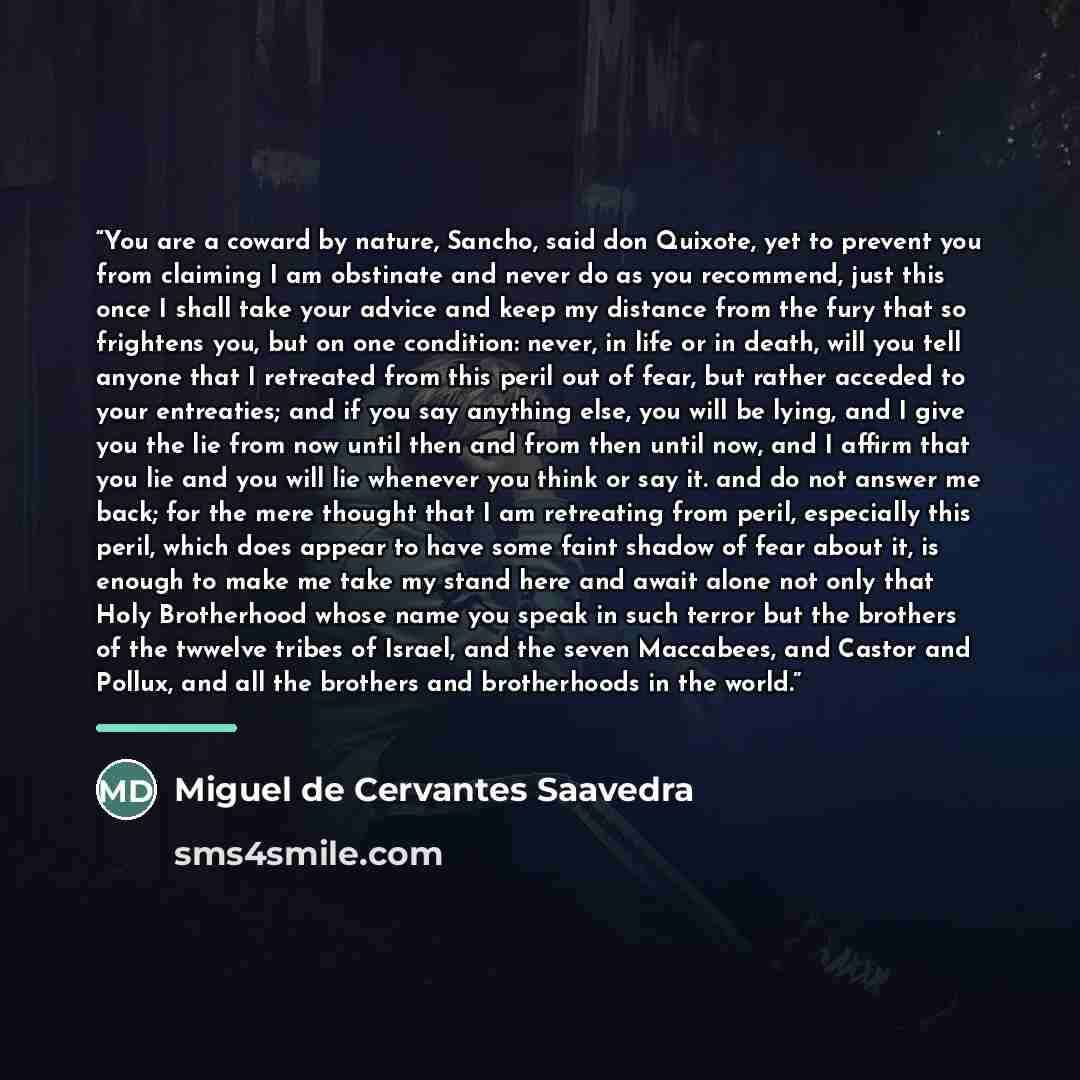 "You are a coward by nature, Sancho, said don Quixote, yet to prevent you from claiming I am obstinate and never do as you recommend, just this once I shall take your advice and keep my distance from the fury that so frightens you, but on one condition: never, in life or in death, will you tell anyone that I retreated from this peril out of fear, but rather acceded to your entreaties; and if you say anything else, you will be lying, and I give you the lie from now until then and from then until now, and I affirm that you lie and you will lie whenever you think or say it. and do not answer me back; for the mere thought that I am retreating from peril, especially this peril, which does appear to have some faint shadow of fear about it, is enough to make me take my stand here and await alone not only that Holy Brotherhood whose name you speak in such terror but the brothers of the twwelve tribes of Israel, and the seven Maccabees, and Castor and Pollux, and all the brothers and brotherhoods in the world."

MD

Miguel de Cervantes Saavedra

sms4smile.com